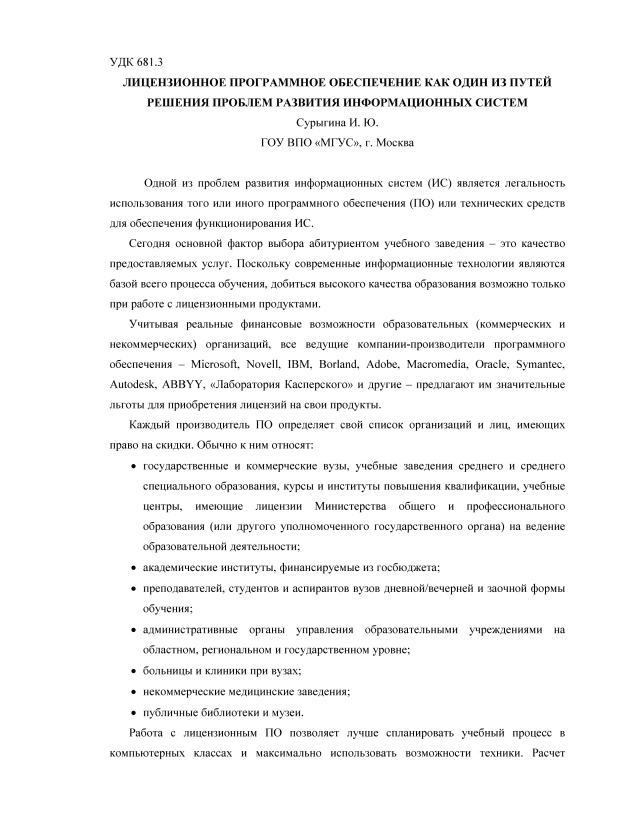 УДК 681.3

ЛИЦЕНЗИОННОЕ ПРОГРАММНОЕ ОБЕСПЕЧЕНИЕ КАК ОДИН ИЗ ПУТЕЙ РЕШЕНИЯ ПРОБЛЕМ РАЗВИТИЯ ИНФОРМАЦИОННЫХ СИСТЕМ

Сурыгина И. Ю.

ГОУ ВПО «МГУС», г. Москва

Одной из проблем развития информационных систем (ИС) является легальность использования того или иного программного обеспечения (ПО) или технических средств для обеспечения функционирования ИС.

Сегодня основной фактор выбора абитуриентом учебного заведения – это качество предоставляемых услуг. Поскольку современные информационные технологии являются базой всего процесса обучения, добиться высокого качества образования возможно только при работе с лицензионными продуктами.

Учитывая реальные финансовые возможности образовательных (коммерческих и некоммерческих) организаций, все ведущие компании-производители программного обеспечения – Microsoft, Novell, IBM, Borland, Adobe, Macromedia, Oracle, Symantec, Autodesk, ABBYY, «Лаборатория Касперского» и другие – предлагают им значительные льготы для приобретения лицензий на свои продукты.

Каждый производитель ПО определяет свой список организаций и лиц, имеющих право на скидки. Обычно к ним относят:

• государственные и коммерческие вузы, учебные заведения среднего и среднего специального образования, курсы и институты повышения квалификации, учебные центры, имеющие лицензии Министерства общего и профессионального образования (или другого уполномоченного государственного органа) на ведение образовательной деятельности;

• академические институты, финансируемые из госбюджета;

• преподавателей, студентов и аспирантов вузов дневной/вечерней и заочной формы обучения;

• административные органы управления образовательными учреждениями на областном, региональном и государственном уровне;

• больницы и клиники при вузах;

• некоммерческие медицинские заведения;

• публичные библиотеки и музеи.

Работа с лицензионным ПО позволяет лучше спланировать учебный процесс в компьютерных классах и максимально использовать возможности техники. Расчет